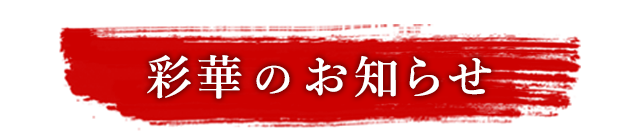 彩華のお知らせ